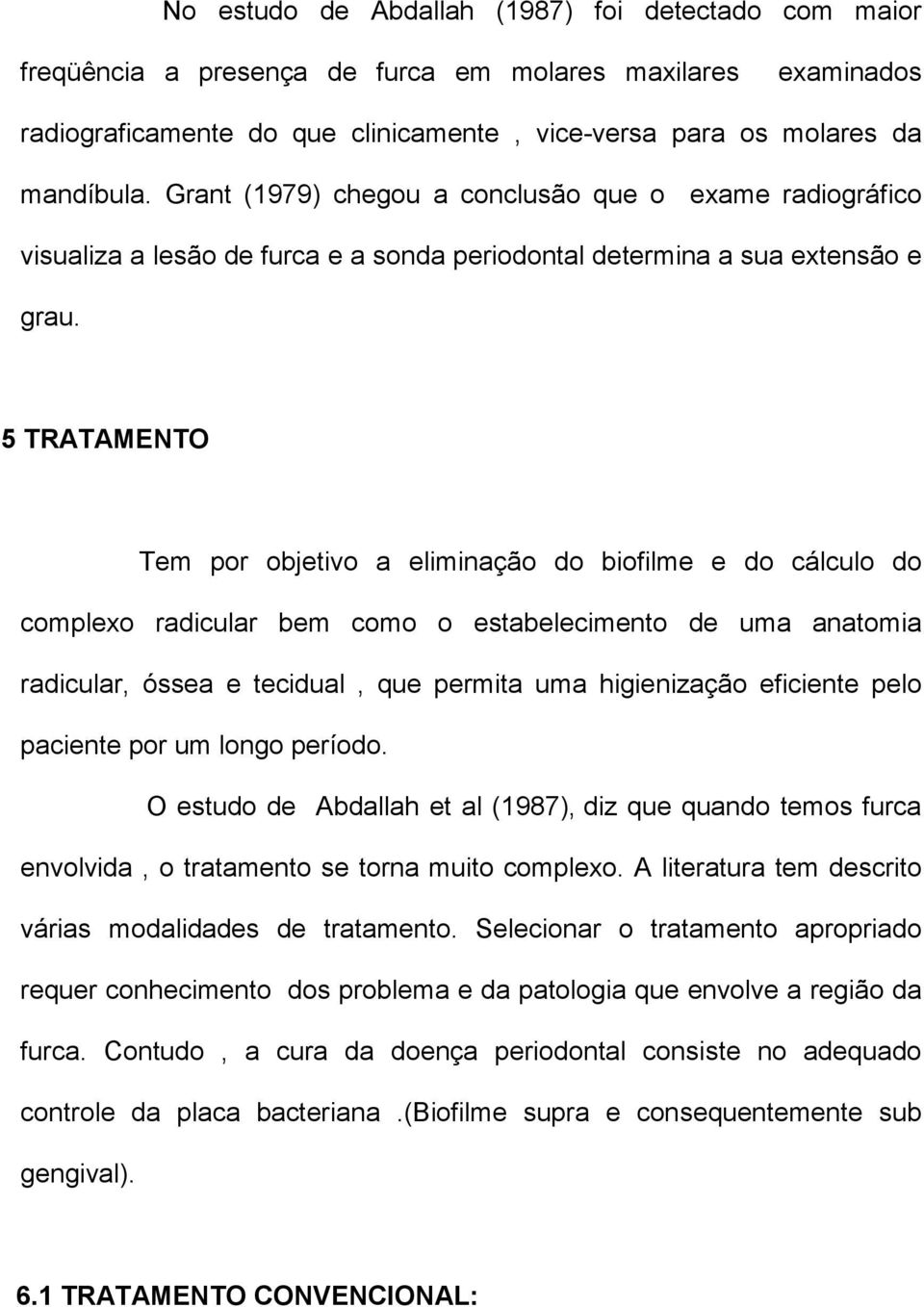 No estudo de Abdallah (1987) foi detectado com maior freqüência a presença de furca em molares maxilares examinados radiograficamente do que clinicamente , vice-versa para os molares da mandíbula. Grant (1979) chegou a conclusão que o exame radiográfico visualiza a lesão de furca e a sonda periodontal determina a sua extensão e grau.

5 TRATAMENTO

Tem por objetivo a eliminação do biofilme e do cálculo do complexo radicular bem como o estabelecimento de uma anatomia radicular, óssea e tecidual , que permita uma higienização eficiente pelo paciente por um longo período.

O estudo de Abdallah et al (1987), diz que quando temos furca envolvida , o tratamento se torna muito complexo. A literatura tem descrito várias modalidades de tratamento. Selecionar o tratamento apropriado requer conhecimento dos problema e da patologia que envolve a região da furca. Contudo , a cura da doença periodontal consiste no adequado controle da placa bacteriana .(Biofilme supra e consequentemente sub gengival).

6.1 TRATAMENTO CONVENCIONAL: